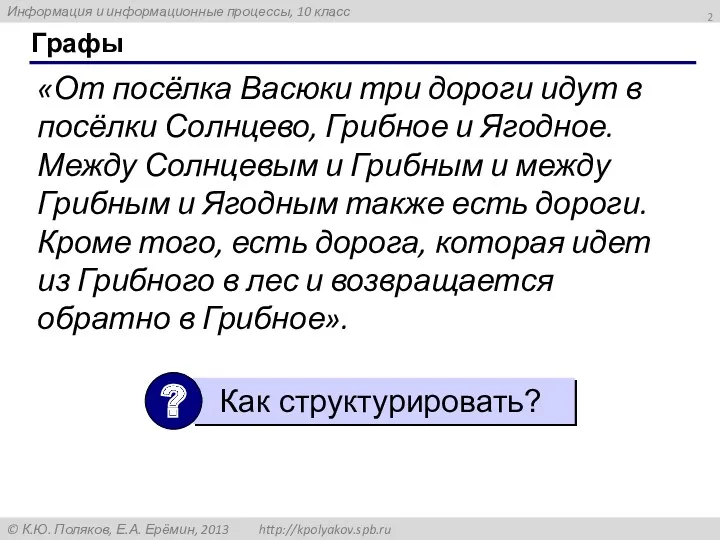 Информация и информационные процессы, 10 класс

2

Графы

«От посёлка Васюки три дороги идут в посёлки Солнцево, Грибное и Ягодное. Между Солнцевым и Грибным и между Грибным и Ягодным также есть дороги. Кроме того, есть дорога, которая идет из Грибного в лес и возвращается обратно в Грибное».

?

Как структурировать?

© К.Ю. Поляков, Е.А. Ерёмин, 2013 http://kpolyakov.spb.ru